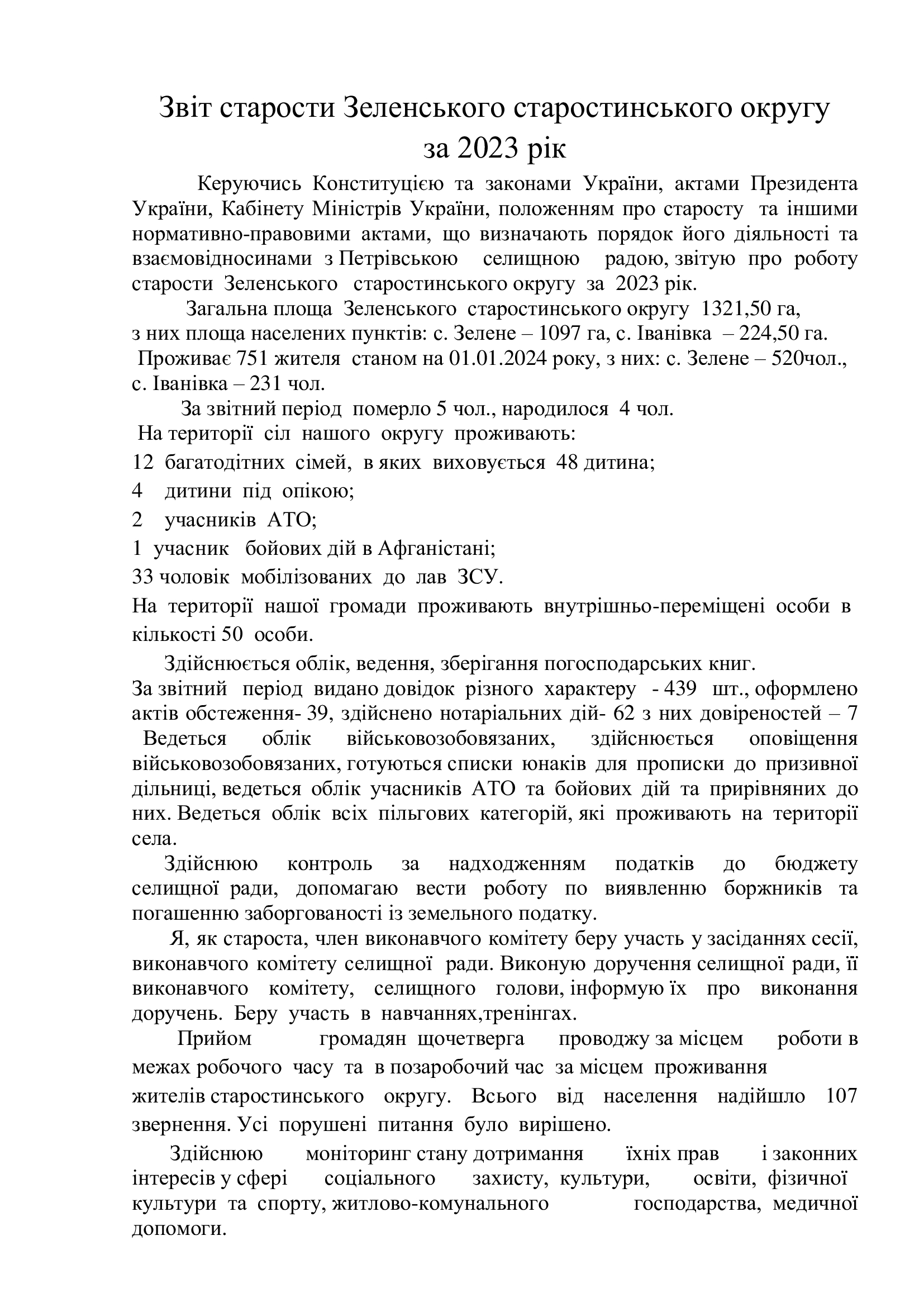 Звіт старости Зеленського старостинського округу за 2023 рік

Керуючись Конституцією та законами України, актами Президента України, Кабінету Міністрів України, положенням про старосту та іншими нормативно-правовими актами, що визначають порядок його діяльності та взаємовідносинами з Петрівською селищною радою, звітую про роботу старости Зеленського старостинського округу за 2023 рік.

Загальна площа Зеленського старостинського округу 1321,50 га, з них площа населених пунктів: с. Зелене – 1097 га, с. Іванівка – 224,50 га. Проживає 751 жителя станом на 01.01.2024 року, з них: с. Зелене – 520чол., с. Іванівка – 231 чол.

За звітний період померло 5 чол., народилося 4 чол.
На території сіл нашого округу проживають:
12 багатодітних сімей, в яких виховується 48 дитина;
4 дитини під опікою;
2 учасників АТО;
1 учасник бойових дій в Афганістані;
33 чоловік мобілізованих до лав ЗСУ.
На території нашої громади проживають внутрішньо-переміщені особи в кількості 50 особи.

Здійснюється облік, ведення, зберігання погосподарських книг.
За звітний період видано довідок різного характеру - 439 шт., оформлено актів обстеження- 39, здійснено нотаріальних дій- 62 з них довіреностей – 7
Ведеться облік військовозобовязаних, здійснюється оповіщення військовозобовязаних, готуються списки юнаків для прописки до призивної дільниці, ведеться облік учасників АТО та бойових дій та прирівняних до них. Ведеться облік всіх пільгових категорій, які проживають на території села.

Здійснюю контроль за надходженням податків до бюджету селищної ради, допомагаю вести роботу по виявленню боржників та погашенню заборгованості із земельного податку.

Я, як староста, член виконавчого комітету беру участь у засіданнях сесії, виконавчого комітету селищної ради. Виконую доручення селищної ради, її виконавчого комітету, селищного голови, інформую їх про виконання доручень. Беру участь в навчаннях,тренінгах.

Прийом громадян щочетверга проводжу за місцем роботи в межах робочого часу та в позаробочий час за місцем проживання жителів старостинського округу. Всього від населення надійшло 107 звернення. Усі порушені питання було вирішено.

Здійснюю моніторинг стану дотримання їхніх прав і законних інтересів у сфері соціального захисту, культури, освіти, фізичної культури та спорту, житлово-комунального господарства, медичної допомоги.